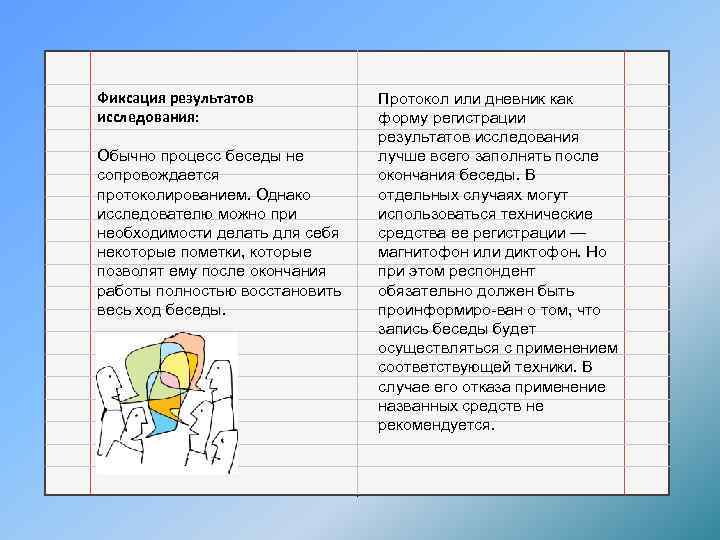 Фиксация результатов исследования:

Обычно процесс беседы не сопровождается протоколированием. Однако исследователю можно при необходимости делать для себя некоторые пометки, которые позволят ему после окончания работы полностью восстановить весь ход беседы.

Протокол или дневник как форму регистрации результатов исследования лучше всего заполнять после окончания беседы. В отдельных случаях могут использоваться технические средства ее регистрации — магнитофон или диктофон. Но при этом респондент обязательно должен быть проинформиро-ван о том, что запись беседы будет осуществляться с применением соответствующей техники. В случае его отказа применение названных средств не рекомендуется.